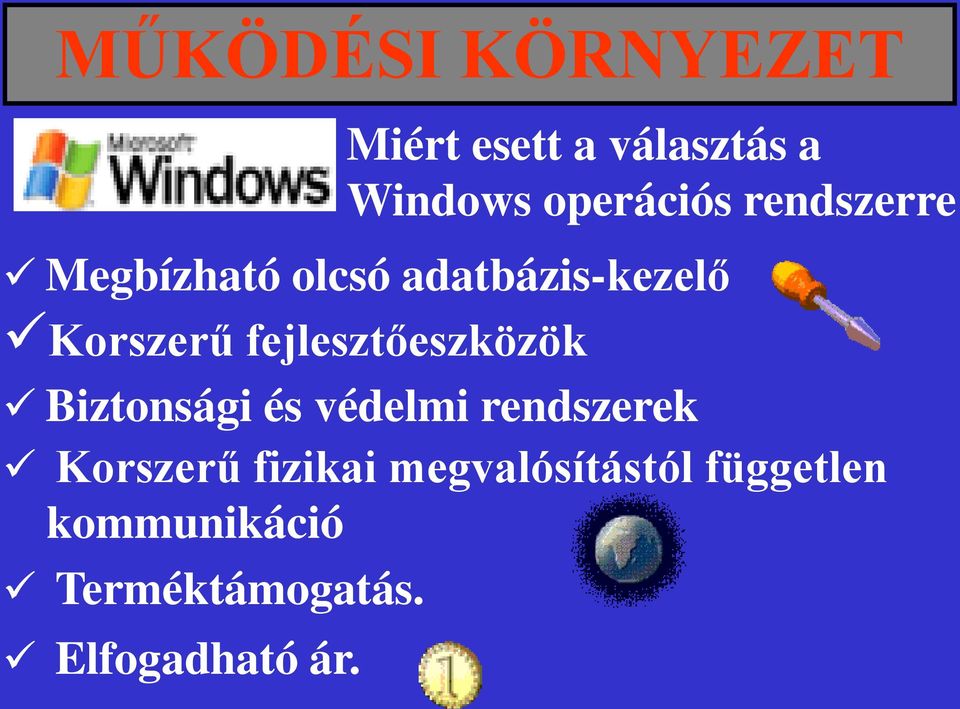 MŰKÖDÉSI KÖRNYEZET

Microsoft Windows

Miért esett a választás a Windows operációs rendszerre

✓ Megbízható olcsó adatbázis-kezelő

✓ Korszerű fejlesztőeszközök

✓ Biztonsági és védelmi rendszerek

✓ Korszerű fizikai megvalósítástól független kommunikáció

✓ Terméktámogatás.

✓ Elfogadható ár.

1